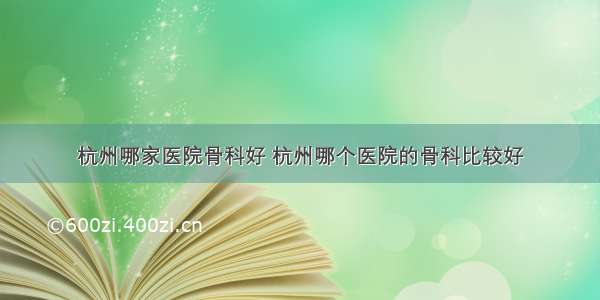 杭州哪家医院骨科好 杭州哪个医院的骨科比较好

©600zi.400zi.cn